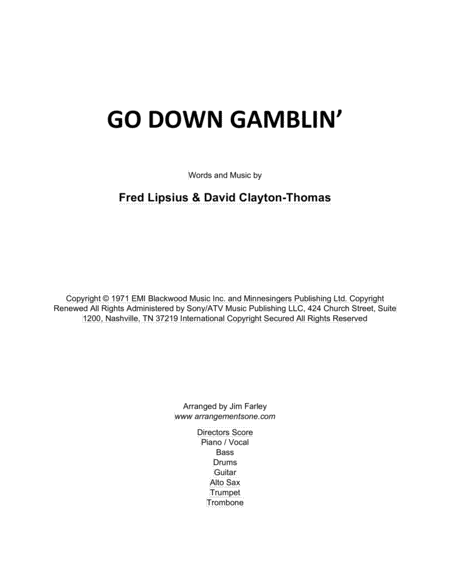 GO DOWN GAMBLIN'

Words and Music by

Fred Lipsius & David Clayton-Thomas

Copyright © 1971 EMI Blackwood Music Inc. and Minnesingers Publishing Ltd. Copyright Renewed All Rights Administered by Sony/ATV Music Publishing LLC, 424 Church Street, Suite 1200, Nashville, TN 37219 International Copyright Secured All Rights Reserved

Arranged by Jim Farley
www arrangementsone.com

Directors Score
Piano / Vocal
Bass
Drums
Guitar
Alto Sax
Trumpet
Trombone